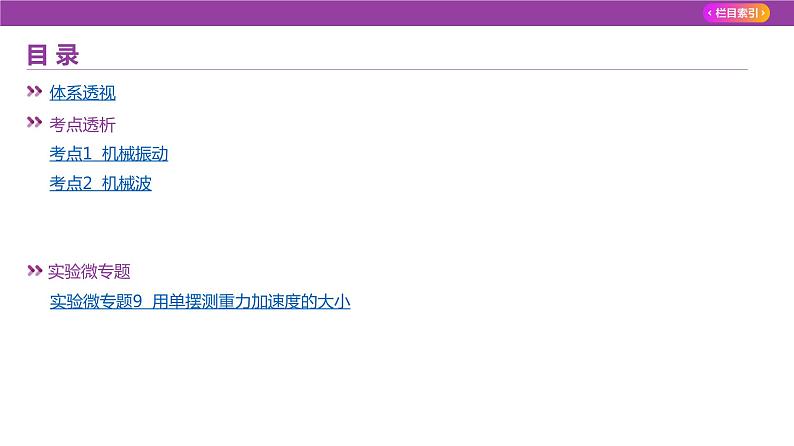 ‹ 栏目索引 ›

目 录

体系透视

考点透析

考点1 机械振动

考点2 机械波

实验微专题

实验微专题9 用单摆测重力加速度的大小